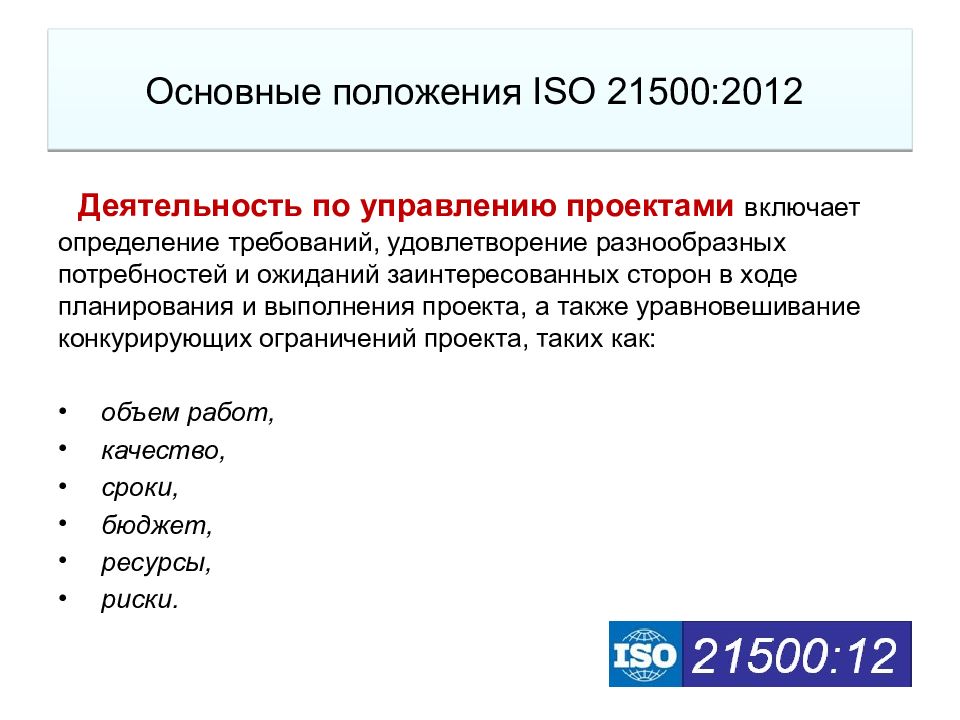 Основные положения ISO 21500:2012

Деятельность по управлению проектами включает определение требований, удовлетворение разнообразных потребностей и ожиданий заинтересованных сторон в ходе планирования и выполнения проекта, а также уравновешивание конкурирующих ограничений проекта, таких как:

• объем работ,
• качество,
• сроки,
• бюджет,
• ресурсы,
• риски.

ISO 21500:12